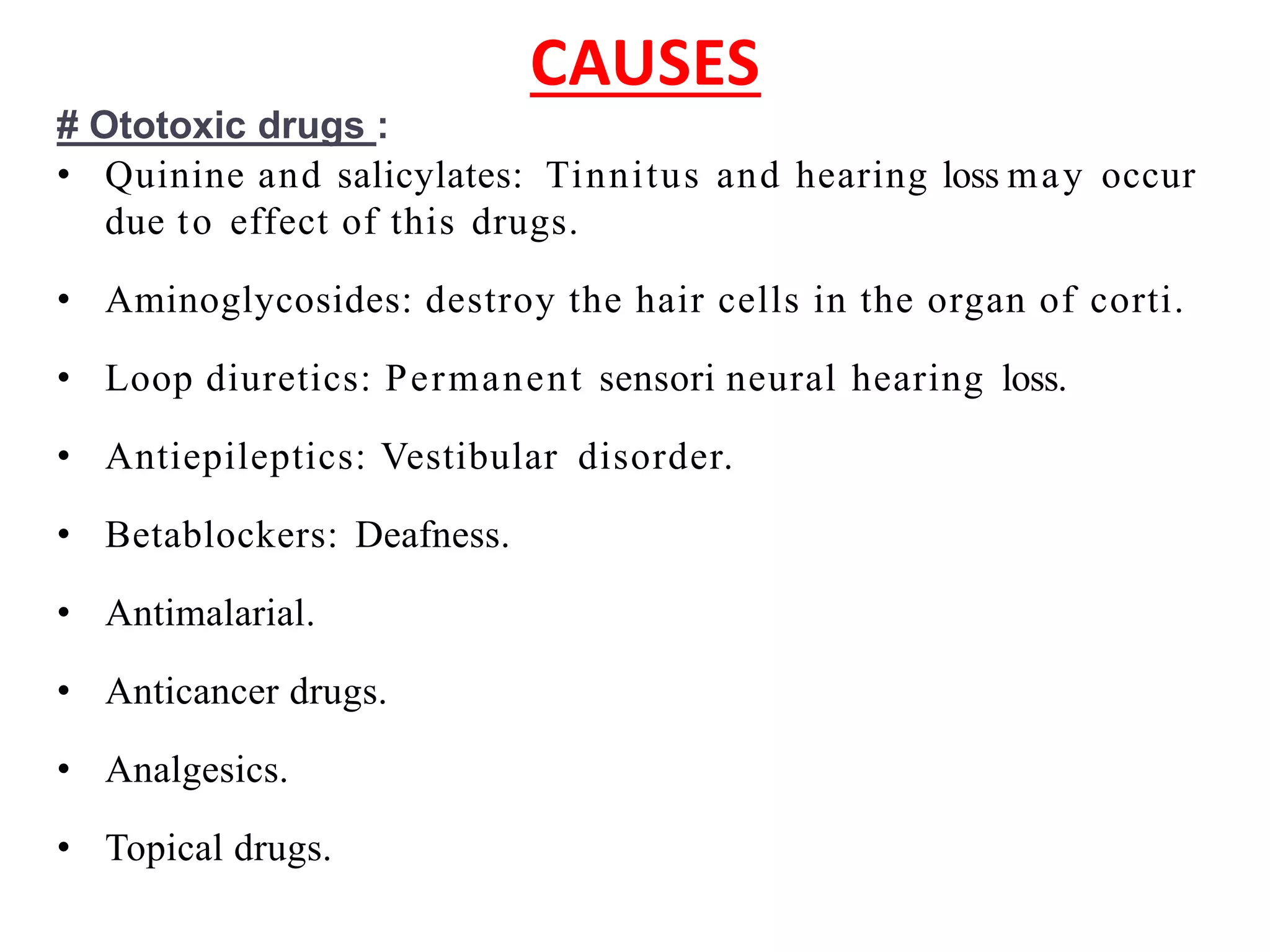 CAUSES

# Ototoxic drugs :

• Quinine and salicylates: Tinnitus and hearing loss may occur due to effect of this drugs.

• Aminoglycosides: destroy the hair cells in the organ of corti.

• Loop diuretics: Permanent sensori neural hearing loss.

• Antiepileptics: Vestibular disorder.

• Betablockers: Deafness.

• Antimalarial.

• Anticancer drugs.

• Analgesics.

• Topical drugs.